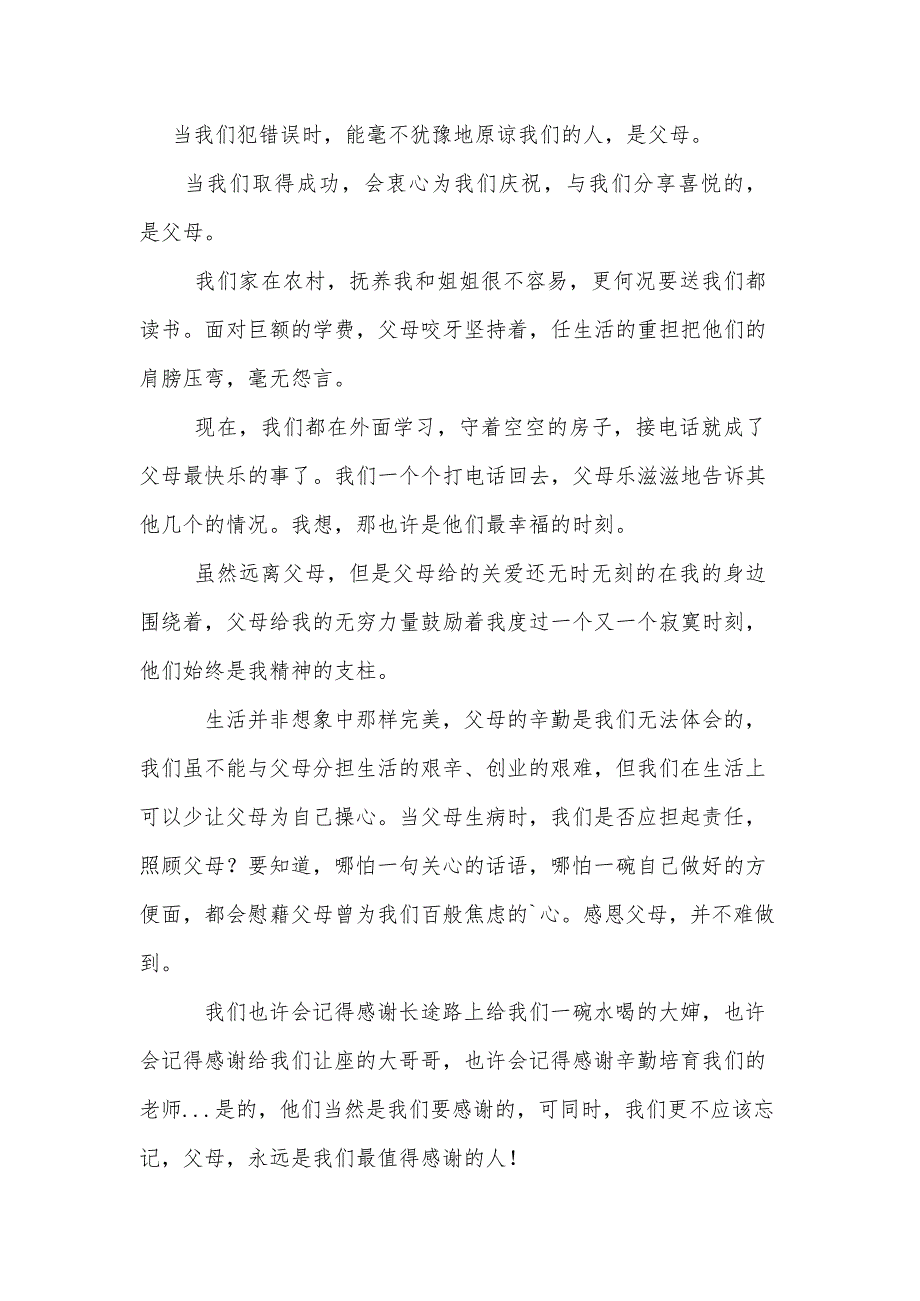 当我们犯错误时，能毫不犹豫地原谅我们的人，是父母。

当我们取得成功，会衷心为我们庆祝，与我们分享喜悦的，是父母。

我们家在农村，抚养我和姐姐很不容易，更何况要送我们都读书。面对巨额的学费，父母咬牙坚持着，任生活的重担把他们的肩膀压弯，毫无怨言。

现在，我们都在外面学习，守着空空的房子，接电话就成了父母最快乐的事了。我们一个个打电话回去，父母乐滋滋地告诉其他几个的情况。我想，那也许是他们最幸福的时刻。

虽然远离父母，但是父母给的关爱还无时无刻的在我的身边围绕着，父母给我的无穷力量鼓励着我度过一个又一个寂寞时刻，他们始终是我精神的支柱。

生活并非想象中那样完美，父母的辛勤是我们无法体会的，我们虽不能与父母分担生活的艰辛、创业的艰难，但我们在生活上可以少让父母为自己操心。当父母生病时，我们是否应担起责任，照顾父母？要知道，哪怕一句关心的话语，哪怕一碗自己做好的方便面，都会慰藉父母曾为我们百般焦虑的`心。感恩父母，并不难做到。

我们也许会记得感谢长途路上给我们一碗水喝的大婶，也许会记得感谢给我们让座的大哥哥，也许会记得感谢辛勤培育我们的老师...是的，他们当然是我们要感谢的，可同时，我们更不应该忘记，父母，永远是我们最值得感谢的人！